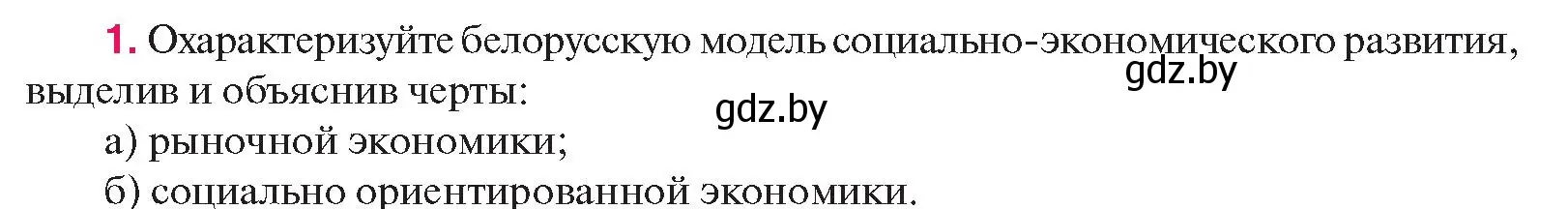 1. Охарактеризуйте белорусскую модель социально-экономического развития, выделив и объяснив черты:

gdz.by

gdz.by

а) рыночной экономики;

б) социально ориентированной экономики.